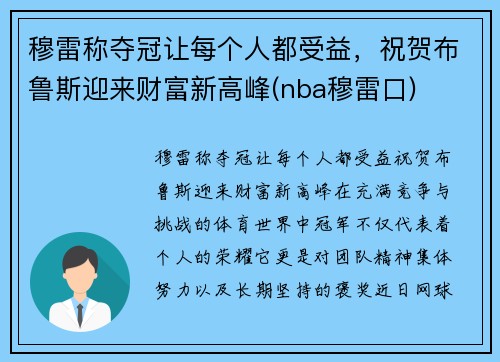 穆雷称夺冠让每个人都受益，祝贺布鲁斯迎来财富新高峰(nba穆雷口)

穆雷称夺冠让每个人都受益祝贺布鲁斯迎来财富新高峰在充满竞争与挑战的体育世界中冠军不仅代表着个人的荣耀它更是对团队精神集体努力以及长期坚持的褒奖近日网球